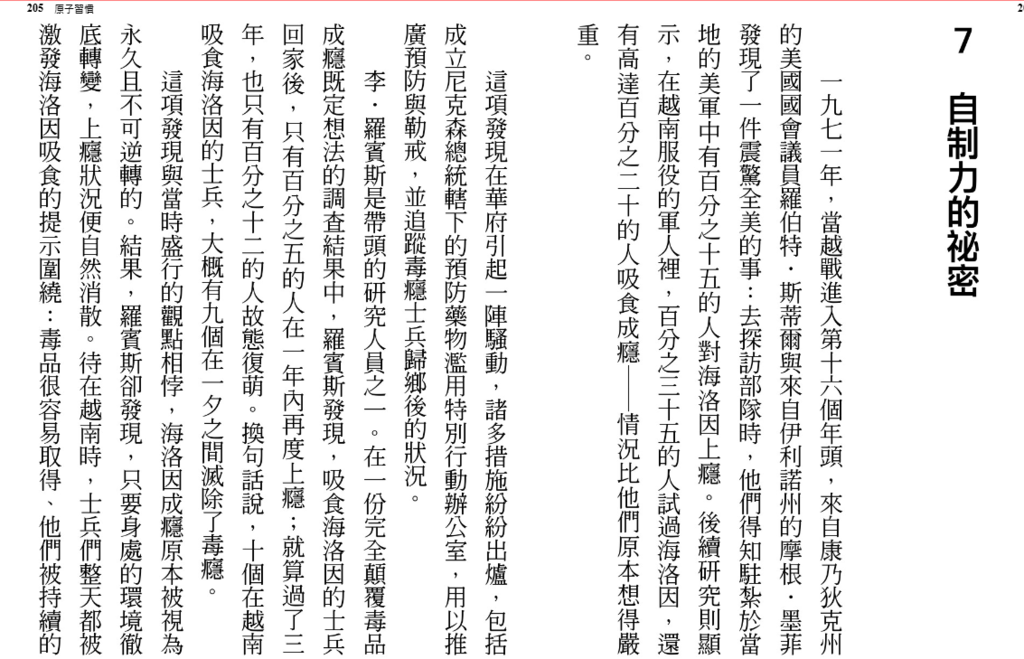 205 原子習慣

7 自制力的祕密

一九七一年，當越戰進入第十六個年頭，來自康乃狄克州的美國國會議員羅伯特．斯蒂爾與來自伊利諾州的摩根．墨菲發現了一件震驚全美的事：去探訪部隊時，他們得知駐紮於當地的美軍中有百分之十五的人對海洛因上癮。後續研究則顯示，在越南服役的軍人裡，百分之三十五的人試過海洛因，還有高達百分之二十的人吸食成癮——情況比他們原本想得嚴重。

這項發現在華府引起一陣騷動，諸多措施紛紛出爐，包括成立尼克森總統轄下的預防藥物濫用特別行動辦公室，用以推廣預防與勒戒，並追蹤毒癮士兵歸鄉後的狀況。

李．羅賓斯是帶頭的研究人員之一。在一份完全顛覆毒品成癮既定想法的調查結果中，羅賓斯發現，吸食海洛因的士兵回家後，只有百分之五的人在一年內再度上癮；就算過了三年，也只有百分之十二的人故態復萌。換句話說，十個在越南吸食海洛因的士兵，大概有九個在一夕之間滅除了毒癮。

這項發現與當時盛行的觀點相悖，海洛因成癮原本被視為永久且不可逆轉的。結果，羅賓斯卻發現，只要身處的環境徹底轉變，上癮狀況便自然消散。待在越南時，士兵們整天都被激發海洛因吸食的提示圍繞：毒品很容易取得、他們被持續的